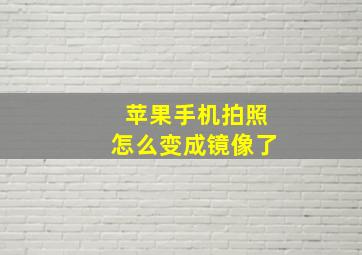 苹果手机拍照
怎么变成镜像了